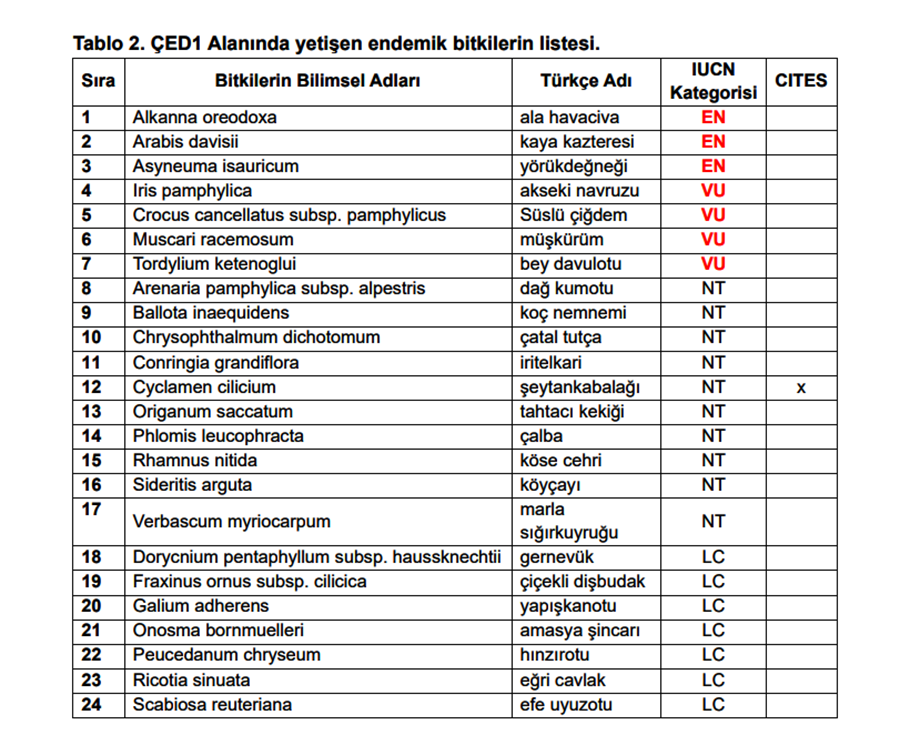 Tablo 2. ÇED1 Alanında yetişen endemik bitkilerin listesi.

| Sıra | Bitkilerin Bilimsel Adları | Türkçe Adı | IUCN Kategorisi | CITES |
|---|---|---|---|---|
| 1 | Alkanna oreodoxa | ala havaciva | EN | |
| 2 | Arabis davisii | kaya kazteresi | EN | |
| 3 | Asyneuma isauricum | yörükdeğneği | EN | |
| 4 | Iris pamphylica | akseki navruzu | VU | |
| 5 | Crocus cancellatus subsp. pamphylicus | Süslü çiğdem | VU | |
| 6 | Muscari racemosum | müşkürüm | VU | |
| 7 | Tordylium ketenoglui | bey davulotu | VU | |
| 8 | Arenaria pamphylica subsp. alpestris | dağ kumotu | NT | |
| 9 | Ballota inaequidens | koç nemnemi | NT | |
| 10 | Chrysophthalmum dichotomum | çatal tutça | NT | |
| 11 | Conringia grandiflora | iritelkari | NT | |
| 12 | Cyclamen cilicium | şeytankabalağı | NT | x |
| 13 | Origanum saccatum | tahtacı kekiği | NT | |
| 14 | Phlomis leucophracta | çalba | NT | |
| 15 | Rhamnus nitida | köse cehri | NT | |
| 16 | Sideritis arguta | köyçayı | NT | |
| 17 | Verbascum myriocarpum | marla sığırkuyruğu | NT | |
| 18 | Dorycnium pentaphyllum subsp. haussknechtii | gernevük | LC | |
| 19 | Fraxinus ornus subsp. cilicica | çiçekli dişbudak | LC | |
| 20 | Galium adherens | yapışkanotu | LC | |
| 21 | Onosma bornmuelleri | amasya şincarı | LC | |
| 22 | Peucedanum chryseum | hınzırotu | LC | |
| 23 | Ricotia sinuata | eğri cavlak | LC | |
| 24 | Scabiosa reuteriana | efe uyuzotu | LC | |